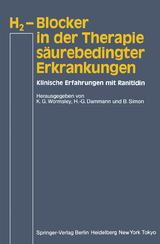 $H_2$ – Blocker in der Therapie säurebedingter Erkrankungen

Klinische Erfahrungen mit Ranitidin

Herausgegeben von K. G. Wormsley, H.-G. Dammann und B. Simon

Springer-Verlag Berlin Heidelberg New York Tokyo